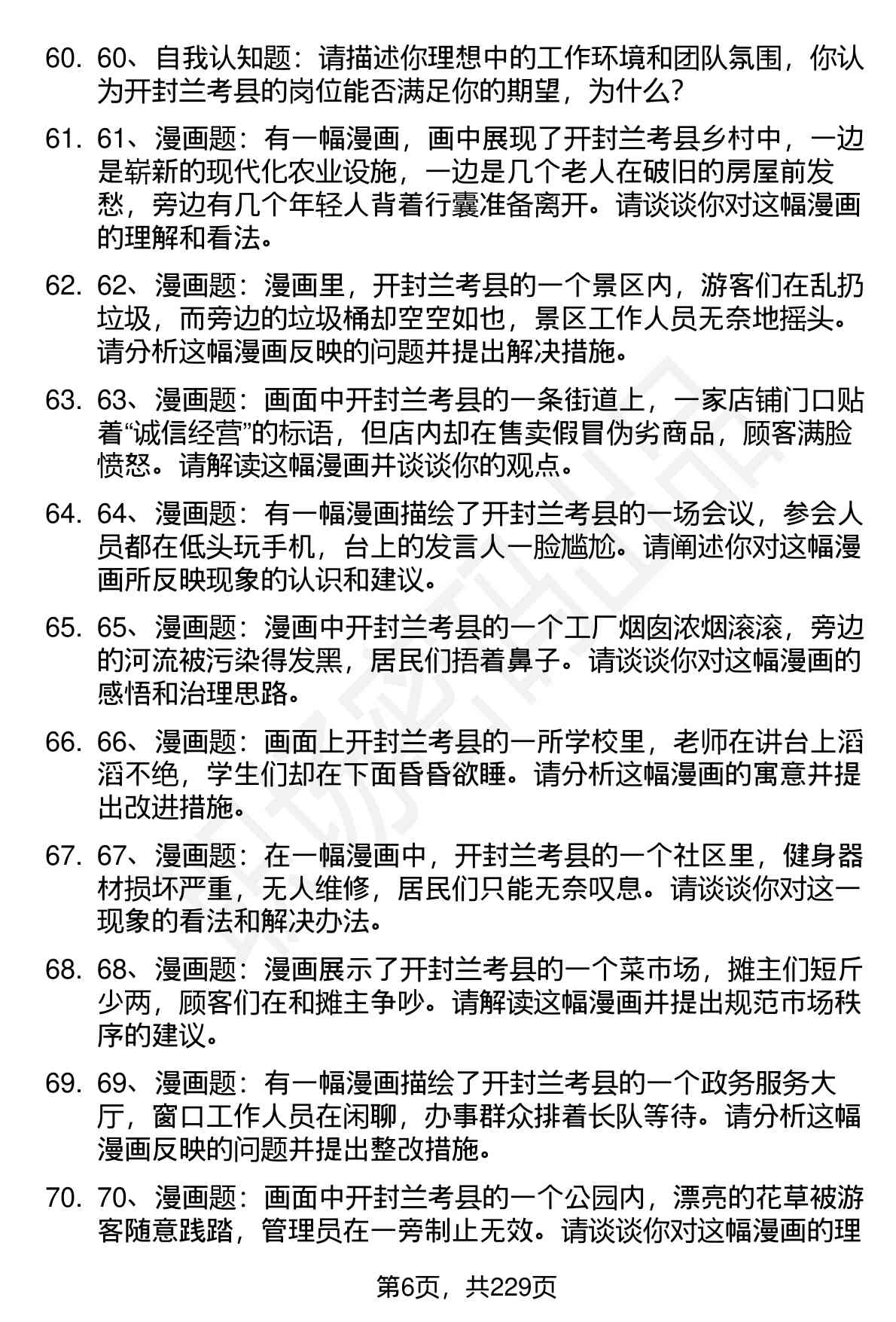 60. 60、自我认知题：请描述你理想中的工作环境和团队氛围，你认为开封兰考县的岗位能否满足你的期望，为什么？

61. 61、漫画题：有一幅漫画，画中展现了开封兰考县乡村中，一边是崭新的现代化农业设施，一边是几个老人在破旧的房屋前发愁，旁边有几个年轻人背着行囊准备离开。请谈谈你对这幅漫画的理解和看法。

62. 62、漫画题：漫画里，开封兰考县的一个景区内，游客们在乱扔垃圾，而旁边的垃圾桶却空空如也，景区工作人员无奈地摇头。请分析这幅漫画反映的问题并提出解决措施。

63. 63、漫画题：画面中开封兰考县的一条街道上，一家店铺门口贴着“诚信经营”的标语，但店内却在售卖假冒伪劣商品，顾客满脸愤怒。请解读这幅漫画并谈谈你的观点。

64. 64、漫画题：有一幅漫画描绘了开封兰考县的一场会议，参会人员都在低头玩手机，台上的发言人一脸尴尬。请阐述你对这幅漫画所反映现象的认识和建议。

65. 65、漫画题：漫画中开封兰考县的一个工厂烟囱浓烟滚滚，旁边的河流被污染得发黑，居民们捂着鼻子。请谈谈你对这幅漫画的感悟和治理思路。

66. 66、漫画题：画面上开封兰考县的一所学校里，老师在讲台上滔滔不绝，学生们却在下面昏昏欲睡。请分析这幅漫画的寓意并提出改进措施。

67. 67、漫画题：在一幅漫画中，开封兰考县的一个社区里，健身器材损坏严重，无人维修，居民们只能无奈叹息。请谈谈你对这一现象的看法和解决办法。

68. 68、漫画题：漫画展示了开封兰考县的一个菜市场，摊主们短斤少两，顾客们在和摊主争吵。请解读这幅漫画并提出规范市场秩序的建议。

69. 69、漫画题：有一幅漫画描绘了开封兰考县的一个政务服务大厅，窗口工作人员在闲聊，办事群众排着长队等待。请分析这幅漫画反映的问题并提出整改措施。

70. 70、漫画题：画面中开封兰考县的一个公园内，漂亮的花草被游客随意践踏，管理员在一旁制止无效。请谈谈你对这幅漫画的理

第6页，共229页